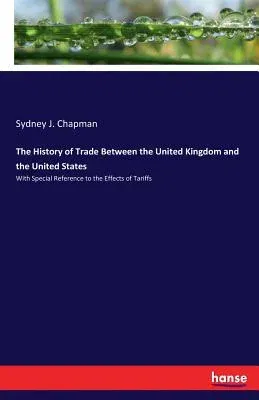 Sydney J. Chapman

The History of Trade Between the United Kingdom and the United States

With Special Reference to the Effects of Tariffs

hanse